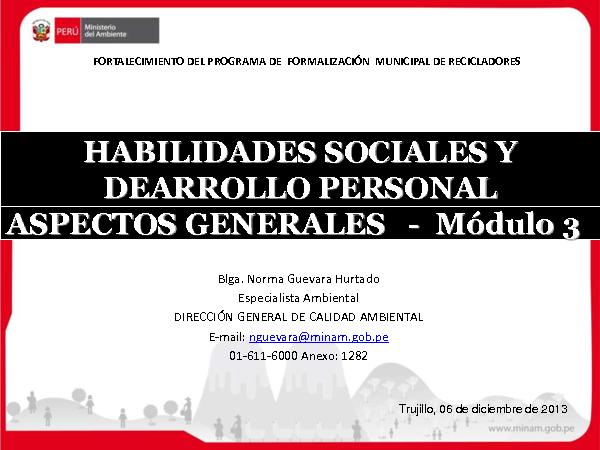 PERÚ Ministerio del Ambiente

FORTALECIMIENTO DEL PROGRAMA DE FORMALIZACIÓN MUNICIPAL DE RECICLADORES

HABILIDADES SOCIALES Y DEARROLLO PERSONAL

ASPECTOS GENERALES - Módulo 3

Blga. Norma Guevara Hurtado
Especialista Ambiental
DIRECCIÓN GENERAL DE CALIDAD AMBIENTAL
E-mail: nguevara@minam.gob.pe
01-611-6000 Anexo: 1282

Trujillo, 06 de diciembre de 2013

www.minam.gob.pe